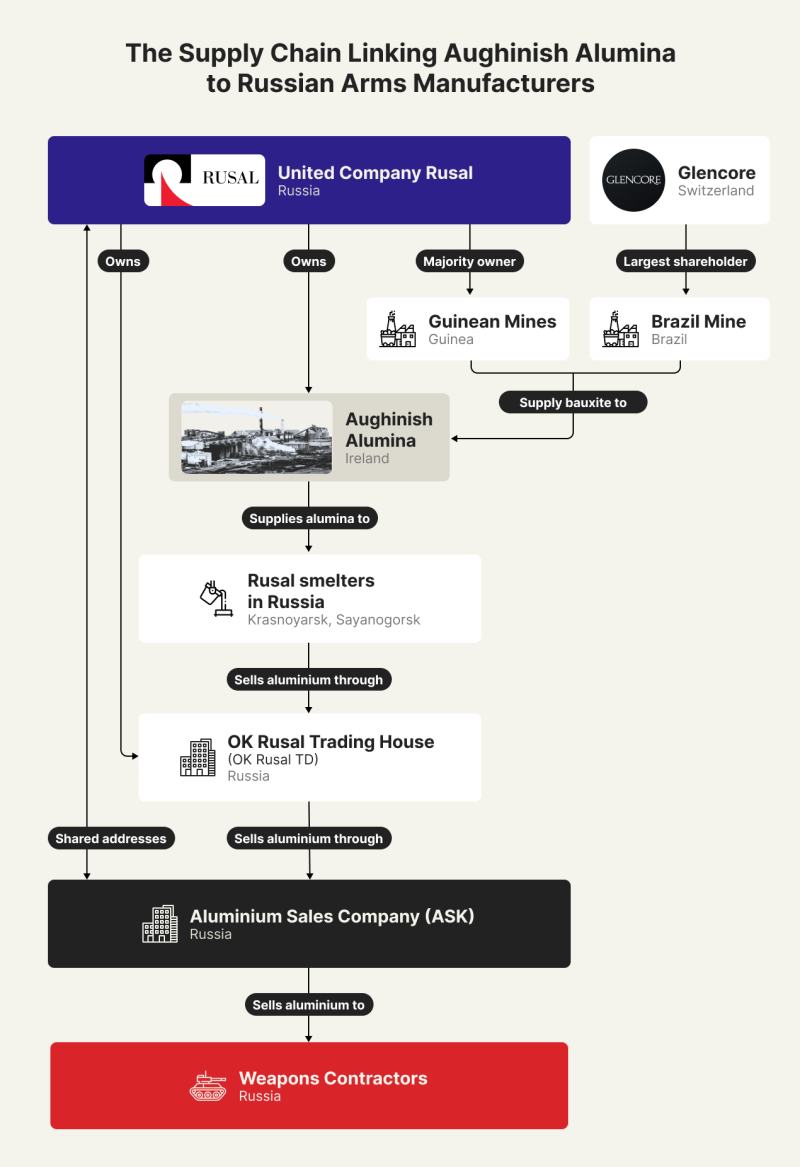 The Supply Chain Linking Aughinish Alumina to Russian Arms Manufacturers

RUSAL

United Company Rusal
Russia

GLENCORE

Glencore
Switzerland

Owns

Owns

Majority owner

Largest shareholder

Guinean Mines
Guinea

Brazil Mine
Brazil

Supply bauxite to

Aughinish Alumina
Ireland

Supplies alumina to

Rusal smelters in Russia
Krasnoyarsk, Sayanogorsk

Sells aluminium through

OK Rusal Trading House
(OK Rusal TD)
Russia

Shared addresses

Sells aluminium through

Aluminium Sales Company (ASK)
Russia

Sells aluminium to

Weapons Contractors
Russia